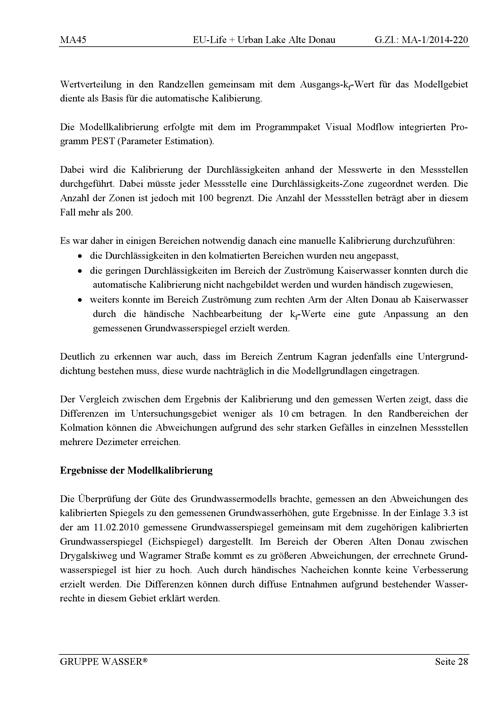 MA45 EU-Life + Urban Lake Alte Donau G.Zl.: MA-1/2014-220

Wertverteilung in den Randzellen gemeinsam mit dem Ausgangs-$k_f$-Wert für das Modellgebiet diente als Basis für die automatische Kalibierung.

Die Modellkalibrierung erfolgte mit dem im Programmpaket Visual Modflow integrierten Programm PEST (Parameter Estimation).

Dabei wird die Kalibrierung der Durchlässigkeiten anhand der Messwerte in den Messstellen durchgeführt. Dabei müsste jeder Messstelle eine Durchlässigkeits-Zone zugeordnet werden. Die Anzahl der Zonen ist jedoch mit 100 begrenzt. Die Anzahl der Messstellen beträgt aber in diesem Fall mehr als 200.

Es war daher in einigen Bereichen notwendig danach eine manuelle Kalibrierung durchzuführen:
• die Durchlässigkeiten in den kolmatierten Bereichen wurden neu angepasst,
• die geringen Durchlässigkeiten im Bereich der Zuströmung Kaiserwasser konnten durch die automatische Kalibrierung nicht nachgebildet werden und wurden händisch zugewiesen,
• weiters konnte im Bereich Zuströmung zum rechten Arm der Alten Donau ab Kaiserwasser durch die händische Nachbearbeitung der $k_f$-Werte eine gute Anpassung an den gemessenen Grundwasserspiegel erzielt werden.

Deutlich zu erkennen war auch, dass im Bereich Zentrum Kagran jedenfalls eine Untergrunddichtung bestehen muss, diese wurde nachträglich in die Modellgrundlagen eingetragen.

Der Vergleich zwischen dem Ergebnis der Kalibrierung und den gemessen Werten zeigt, dass die Differenzen im Untersuchungsgebiet weniger als 10 cm betragen. In den Randbereichen der Kolmation können die Abweichungen aufgrund des sehr starken Gefälles in einzelnen Messstellen mehrere Dezimeter erreichen.

Ergebnisse der Modellkalibrierung

Die Überprüfung der Güte des Grundwassermodells brachte, gemessen an den Abweichungen des kalibrierten Spiegels zu den gemessenen Grundwasserhöhen, gute Ergebnisse. In der Einlage 3.3 ist der am 11.02.2010 gemessene Grundwasserspiegel gemeinsam mit dem zugehörigen kalibrierten Grundwasserspiegel (Eichspiegel) dargestellt. Im Bereich der Oberen Alten Donau zwischen Drygalskiweg und Wagramer Straße kommt es zu größeren Abweichungen, der errechnete Grundwasserspiegel ist hier zu hoch. Auch durch händisches Nacheichen konnte keine Verbesserung erzielt werden. Die Differenzen können durch diffuse Entnahmen aufgrund bestehender Wasserrechte in diesem Gebiet erklärt werden.

GRUPPE WASSER® Seite 28